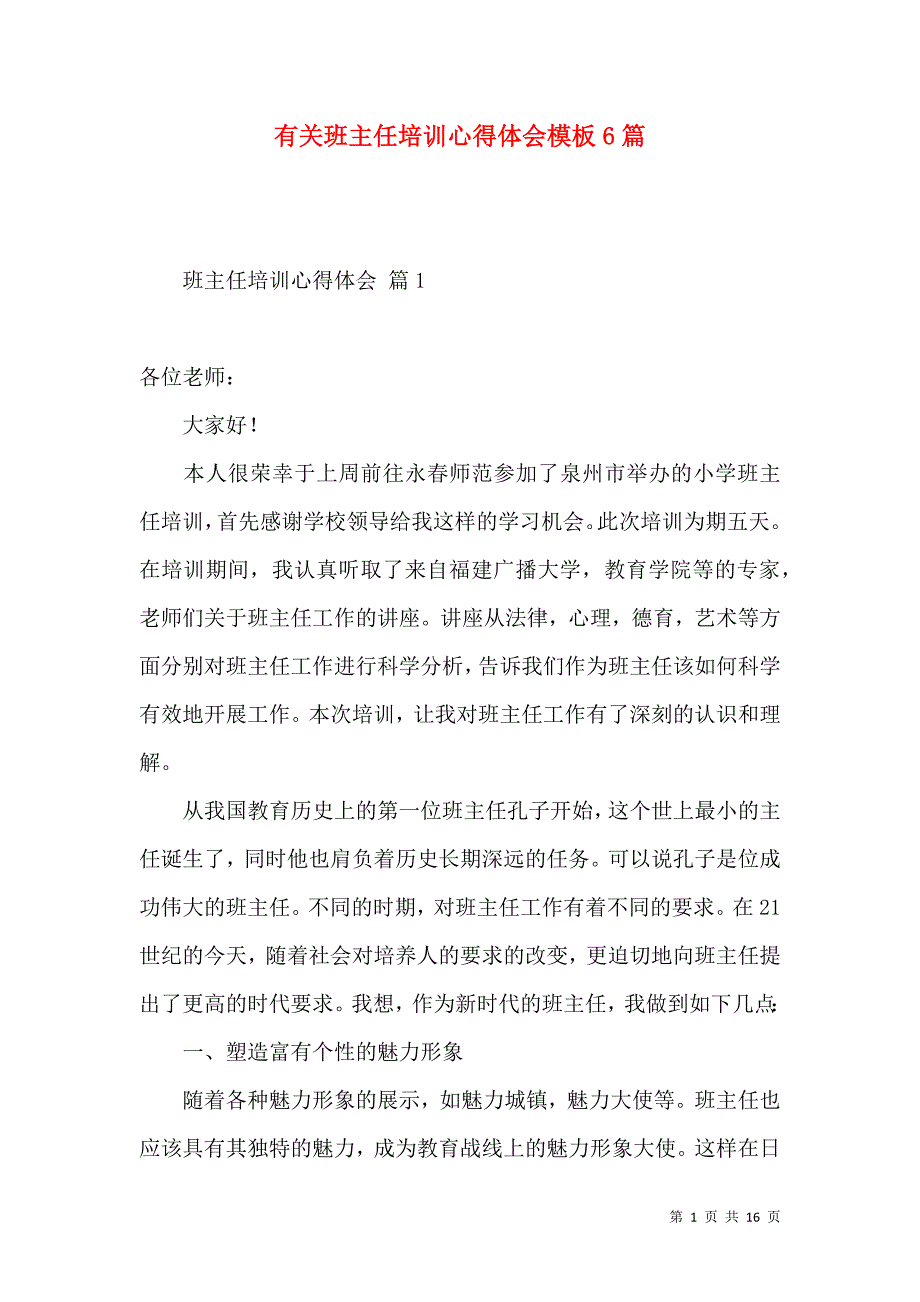 有关班主任培训心得体会模板6篇

班主任培训心得体会 篇1

各位老师：

大家好！

本人很荣幸于上周前往永春师范参加了泉州市举办的小学班主任培训，首先感谢学校领导给我这样的学习机会。此次培训为期五天。在培训期间，我认真听取了来自福建广播大学，教育学院等的专家，老师们关于班主任工作的讲座。讲座从法律，心理，德育，艺术等方面分别对班主任工作进行科学分析，告诉我们作为班主任该如何科学有效地开展工作。本次培训，让我对班主任工作有了深刻的认识和理解。

从我国教育历史上的第一位班主任孔子开始，这个世上最小的主任诞生了，同时他也肩负着历史长期深远的任务。可以说孔子是位成功伟大的班主任。不同的时期，对班主任工作有着不同的要求。在21世纪的今天，随着社会对培养人的要求的改变，更迫切地向班主任提出了更高的时代要求。我想，作为新时代的班主任，我做到如下几点：

一、塑造富有个性的魅力形象

随着各种魅力形象的展示，如魅力城镇，魅力大使等。班主任也应该具有其独特的魅力，成为教育战线上的魅力形象大使。这样在日

第 1 页 共 16 页